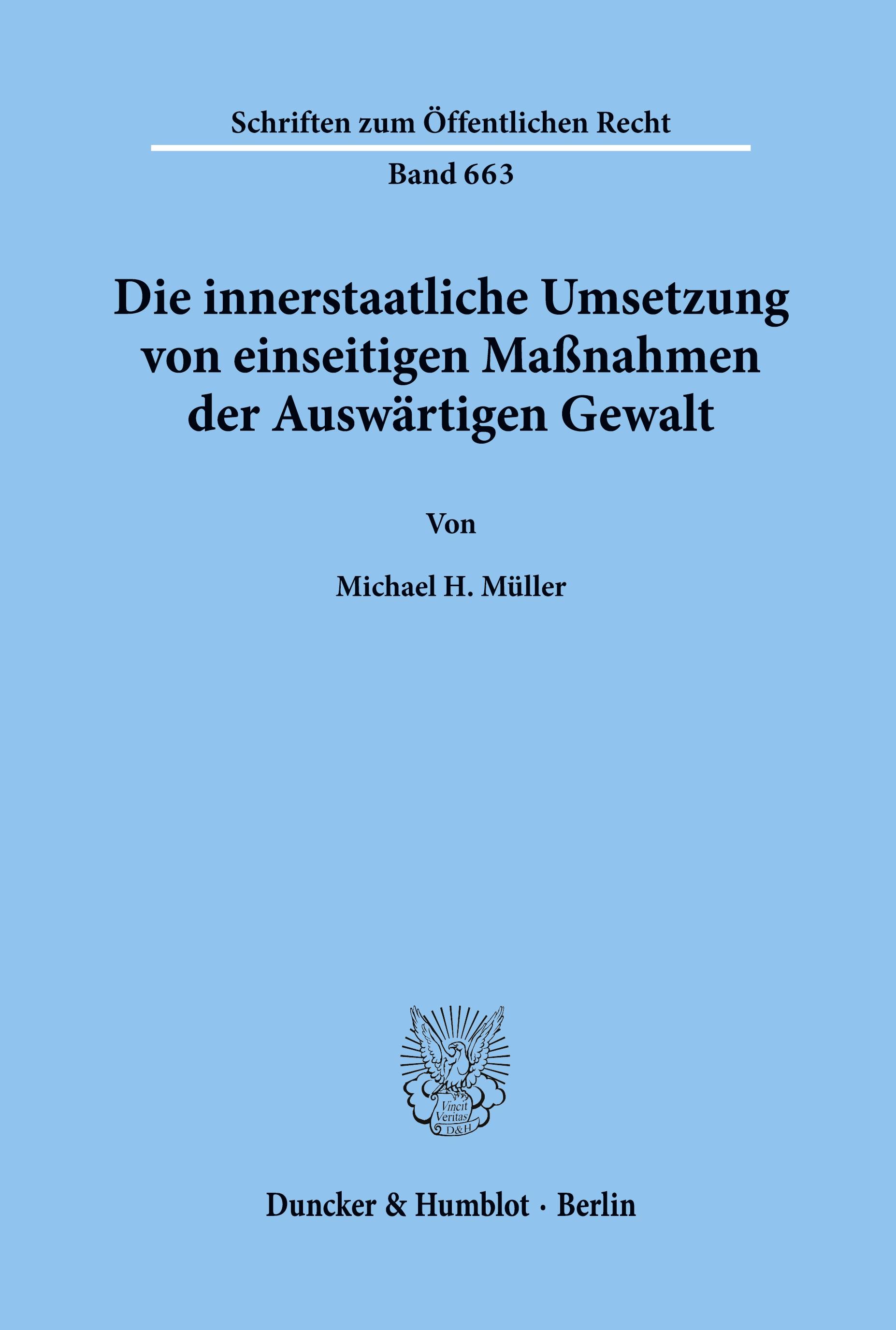 Schriften zum Öffentlichen Recht

Band 663

Die innerstaatliche Umsetzung von einseitigen Maßnahmen der Auswärtigen Gewalt

Von

Michael H. Müller

Vincit Veritas D&H

Duncker & Humblot · Berlin